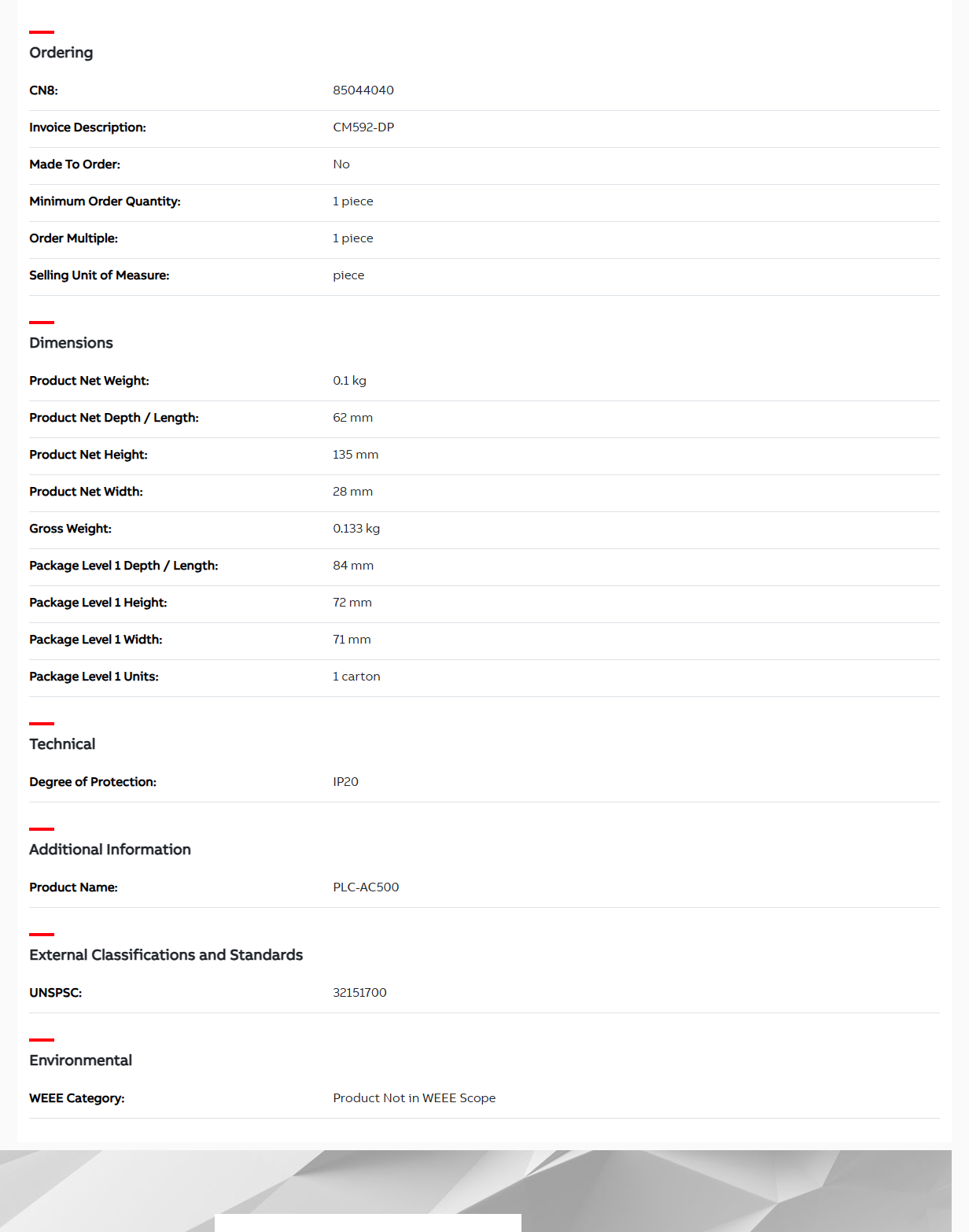 Ordering

| | |
|---|---|
| CN8: | 85044040 |
| Invoice Description: | CM592-DP |
| Made To Order: | No |
| Minimum Order Quantity: | 1 piece |
| Order Multiple: | 1 piece |
| Selling Unit of Measure: | piece |

Dimensions

| | |
|---|---|
| Product Net Weight: | 0.1 kg |
| Product Net Depth / Length: | 62 mm |
| Product Net Height: | 135 mm |
| Product Net Width: | 28 mm |
| Gross Weight: | 0.133 kg |
| Package Level 1 Depth / Length: | 84 mm |
| Package Level 1 Height: | 72 mm |
| Package Level 1 Width: | 71 mm |
| Package Level 1 Units: | 1 carton |

Technical

| | |
|---|---|
| Degree of Protection: | IP20 |

Additional Information

| | |
|---|---|
| Product Name: | PLC-AC500 |

External Classifications and Standards

| | |
|---|---|
| UNSPSC: | 32151700 |

Environmental

| | |
|---|---|
| WEEE Category: | Product Not in WEEE Scope |